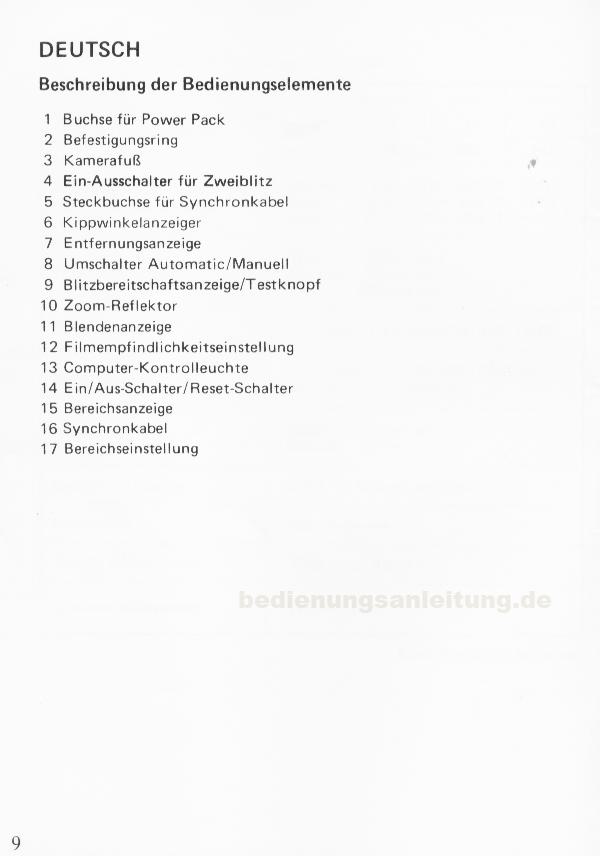 DEUTSCH

Beschreibung der Bedienungselemente

1 Buchse für Power Pack
2 Befestigungsring
3 Kamerafuß
4 Ein-Ausschalter für Zweiblitz
5 Steckbuchse für Synchronkabel
6 Kippwinkelanzeiger
7 Entfernungsanzeige
8 Umschalter Automatic/Manuell
9 Blitzbereitschaftsanzeige/Testknopf
10 Zoom-Reflektor
11 Blendenanzeige
12 Filmempfindlichkeitseinstellung
13 Computer-Kontrolleuchte
14 Ein/Aus-Schalter/Reset-Schalter
15 Bereichsanzeige
16 Synchronkabel
17 Bereichseinstellung

bedienungsanleitung.de

9